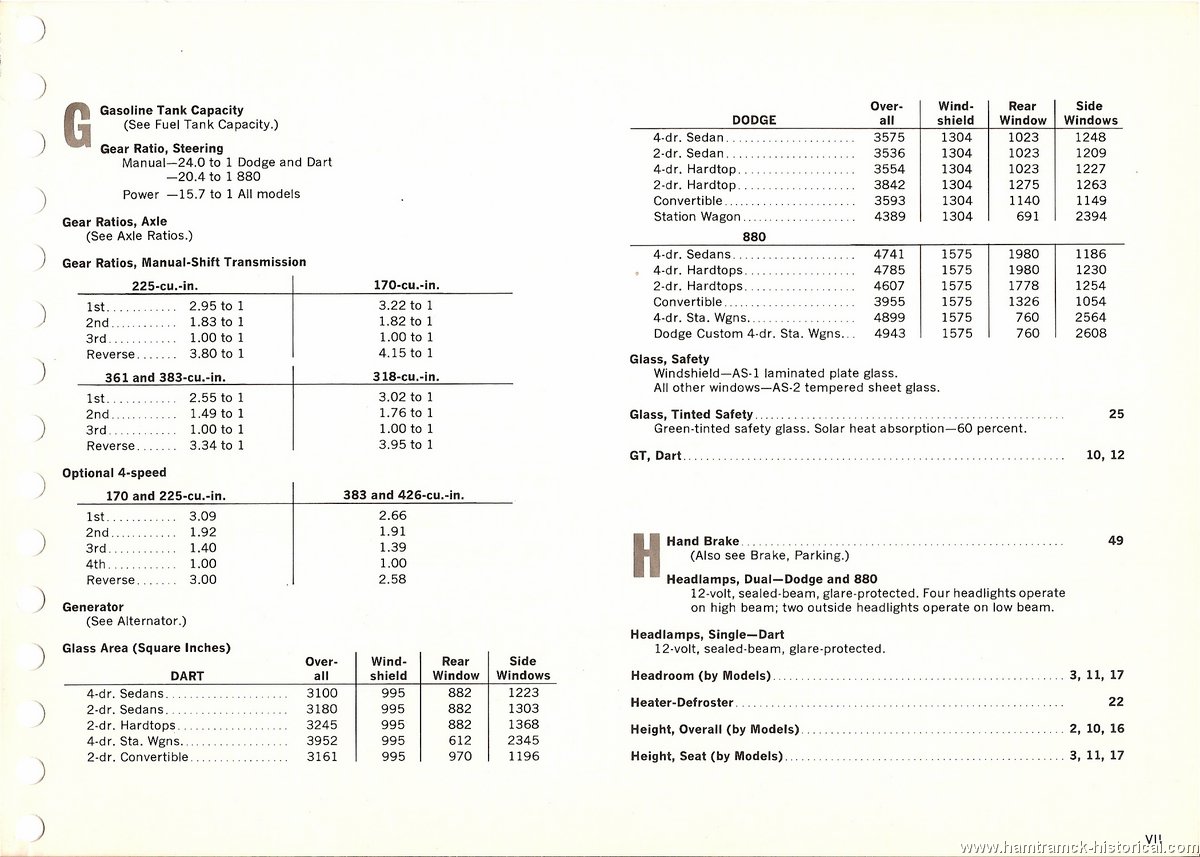 G

Gasoline Tank Capacity
(See Fuel Tank Capacity.)

Gear Ratio, Steering
Manual—24.0 to 1 Dodge and Dart
—20.4 to 1 880
Power —15.7 to 1 All models

Gear Ratios, Axle
(See Axle Ratios.)

Gear Ratios, Manual-Shift Transmission

| 225-cu.-in. | | 170-cu.-in. |
|---|---|---|
| 1st | 2.95 to 1 | 3.22 to 1 |
| 2nd | 1.83 to 1 | 1.82 to 1 |
| 3rd | 1.00 to 1 | 1.00 to 1 |
| Reverse | 3.80 to 1 | 4.15 to 1 |

| 361 and 383-cu.-in. | | 318-cu.-in. |
|---|---|---|
| 1st | 2.55 to 1 | 3.02 to 1 |
| 2nd | 1.49 to 1 | 1.76 to 1 |
| 3rd | 1.00 to 1 | 1.00 to 1 |
| Reverse | 3.34 to 1 | 3.95 to 1 |

Optional 4-speed

| 170 and 225-cu.-in. | | 383 and 426-cu.-in. |
|---|---|---|
| 1st | 3.09 | 2.66 |
| 2nd | 1.92 | 1.91 |
| 3rd | 1.40 | 1.39 |
| 4th | 1.00 | 1.00 |
| Reverse | 3.00 | 2.58 |

Generator
(See Alternator.)

Glass Area (Square Inches)

| DART | Over-all | Wind-shield | Rear Window | Side Windows |
|---|---|---|---|---|
| 4-dr. Sedans | 3100 | 995 | 882 | 1223 |
| 2-dr. Sedans | 3180 | 995 | 882 | 1303 |
| 2-dr. Hardtops | 3245 | 995 | 882 | 1368 |
| 4-dr. Sta. Wgns. | 3952 | 995 | 612 | 2345 |
| 2-dr. Convertible | 3161 | 995 | 970 | 1196 |

| DODGE | Over-all | Wind-shield | Rear Window | Side Windows |
|---|---|---|---|---|
| 4-dr. Sedan | 3575 | 1304 | 1023 | 1248 |
| 2-dr. Sedan | 3536 | 1304 | 1023 | 1209 |
| 4-dr. Hardtop | 3554 | 1304 | 1023 | 1227 |
| 2-dr. Hardtop | 3842 | 1304 | 1275 | 1263 |
| Convertible | 3593 | 1304 | 1140 | 1149 |
| Station Wagon | 4389 | 1304 | 691 | 2394 |
| 880 | | | | |
| 4-dr. Sedans | 4741 | 1575 | 1980 | 1186 |
| 4-dr. Hardtops | 4785 | 1575 | 1980 | 1230 |
| 2-dr. Hardtops | 4607 | 1575 | 1778 | 1254 |
| Convertible | 3955 | 1575 | 1326 | 1054 |
| 4-dr. Sta. Wgns. | 4899 | 1575 | 760 | 2564 |
| Dodge Custom 4-dr. Sta. Wgns. | 4943 | 1575 | 760 | 2608 |

Glass, Safety
Windshield—AS-1 laminated plate glass.
All other windows—AS-2 tempered sheet glass.

Glass, Tinted Safety .......... 25
Green-tinted safety glass. Solar heat absorption—60 percent.

GT, Dart .......... 10, 12

H

Hand Brake .......... 49
(Also see Brake, Parking.)

Headlamps, Dual—Dodge and 880
12-volt, sealed-beam, glare-protected. Four headlights operate on high beam; two outside headlights operate on low beam.

Headlamps, Single—Dart
12-volt, sealed-beam, glare-protected.

Headroom (by Models) .......... 3, 11, 17

Heater-Defroster .......... 22

Height, Overall (by Models) .......... 2, 10, 16

Height, Seat (by Models) .......... 3, 11, 17

VII

www.hamtramck-historical.com